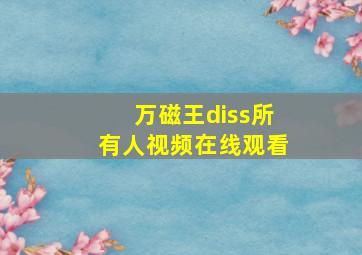 万磁王diss所有人视频在线观看